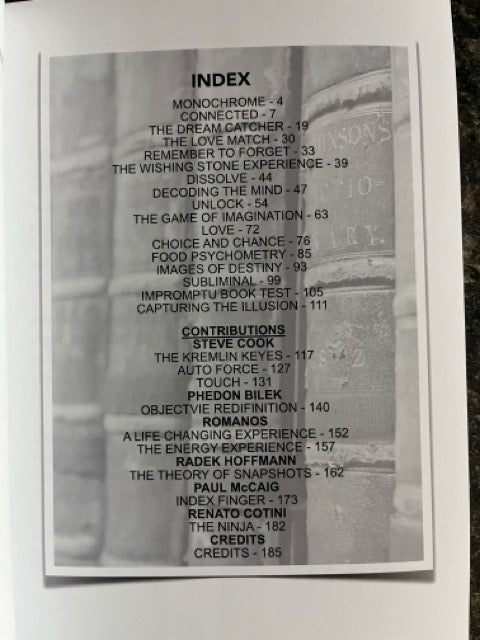 INDEX
MONOCHROME - 4
CONNECTED - 7
THE DREAM CATCHER - 19
THE LOVE MATCH - 30
REMEMBER TO FORGET - 33
THE WISHING STONE EXPERIENCE - 39
DISSOLVE - 44
DECODING THE MIND - 47
UNLOCK - 54
THE GAME OF IMAGINATION - 63
LOVE - 72
CHOICE AND CHANCE - 76
FOOD PSYCHOMETRY - 85
IMAGES OF DESTINY - 93
SUBLIMINAL - 99
IMPROMPTU BOOK TEST - 105
CAPTURING THE ILLUSION - 111

CONTRIBUTIONS
STEVE COOK
THE KREMLIN KEYES - 117
AUTO FORCE - 127
TOUCH - 131
PHEDON BILEK
OBJECTVIE REDIFINITION - 140
ROMANOS
A LIFE CHANGING EXPERIENCE - 152
THE ENERGY EXPERIENCE - 157
RADEK HOFFMANN
THE THEORY OF SNAPSHOTS - 162
PAUL McCAIG
INDEX FINGER - 173
RENATO COTINI
THE NINJA - 182
CREDITS
CREDITS - 185